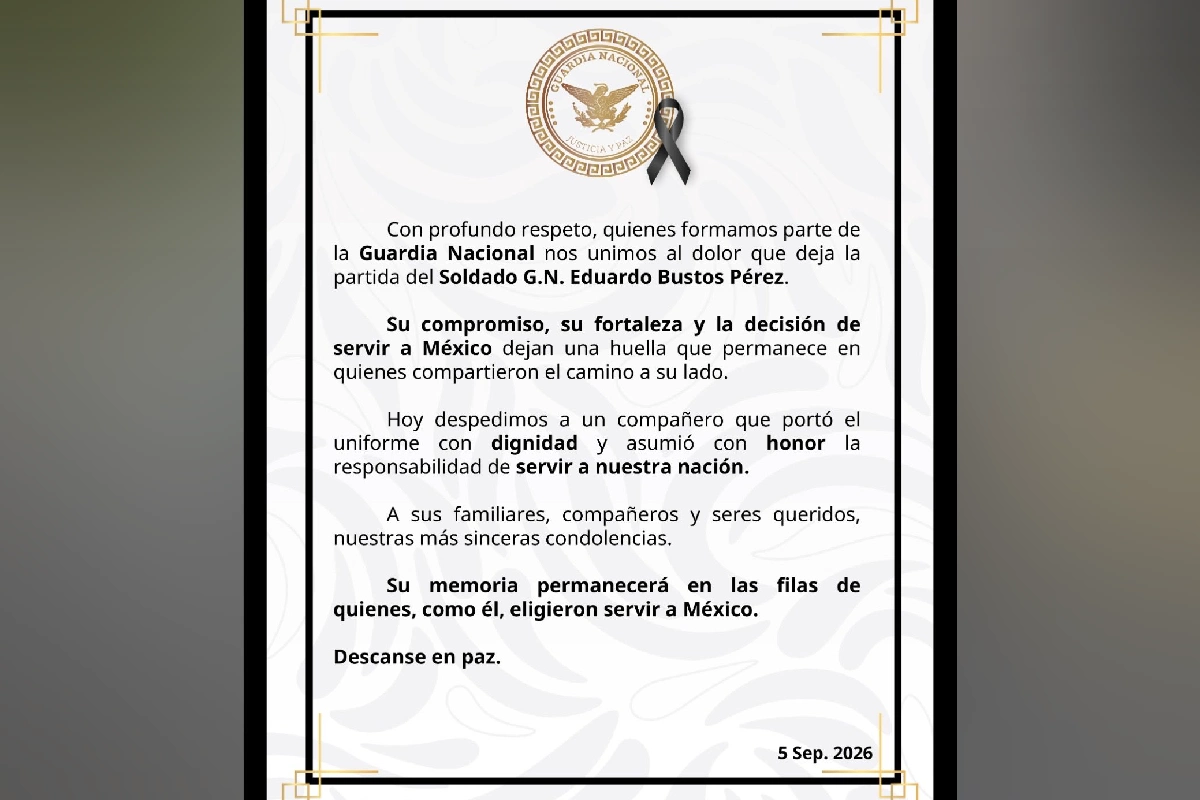 GUARDIA NACIONAL
JUSTICIA Y PAZ

Con profundo respeto, quienes formamos parte de la Guardia Nacional nos unimos al dolor que deja la partida del Soldado G.N. Eduardo Bustos Pérez.

Su compromiso, su fortaleza y la decisión de servir a México dejan una huella que permanece en quienes compartieron el camino a su lado.

Hoy despedimos a un compañero que portó el uniforme con dignidad y asumió con honor la responsabilidad de servir a nuestra nación.

A sus familiares, compañeros y seres queridos, nuestras más sinceras condolencias.

Su memoria permanecerá en las filas de quienes, como él, eligieron servir a México.

Descanse en paz.

5 Sep. 2026